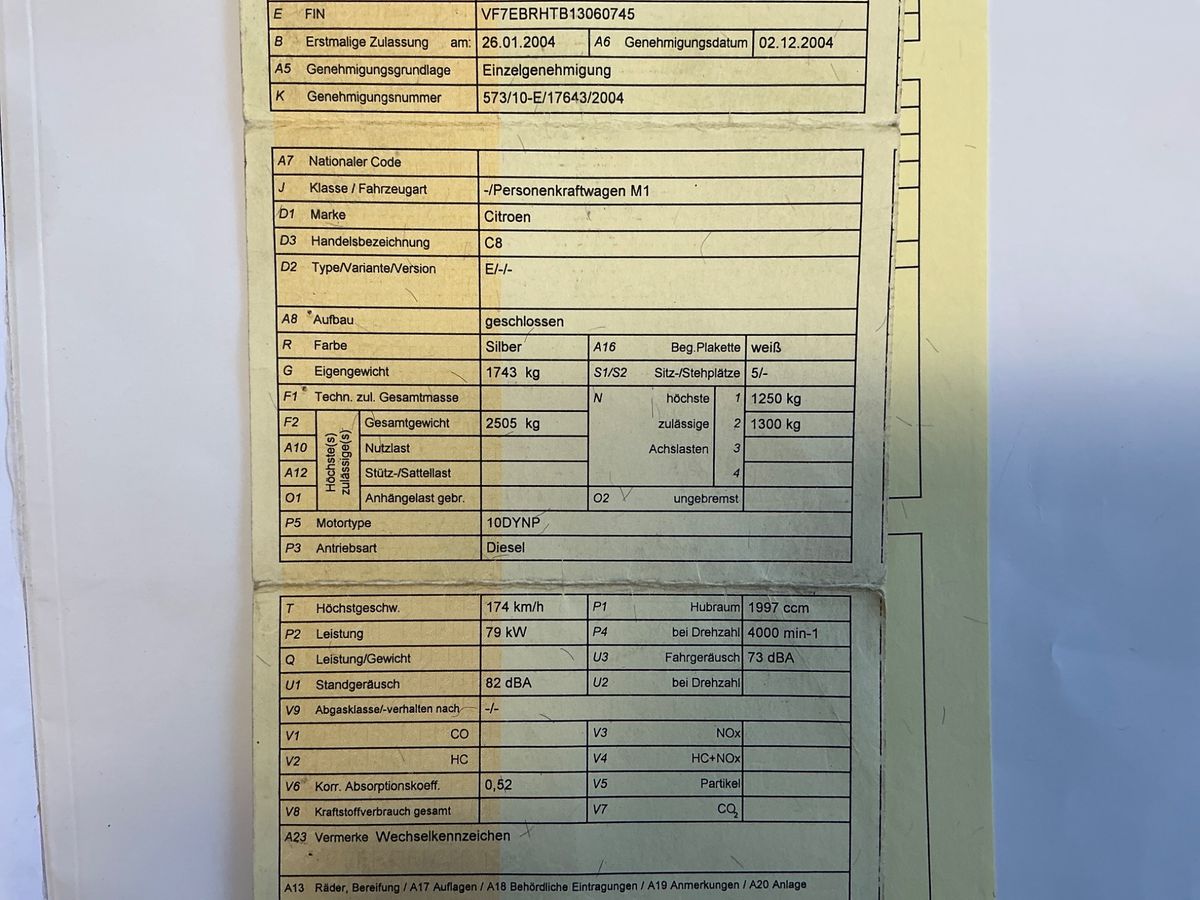 E FIN VF7EBRHTB13060745
B Erstmalige Zulassung am: 26.01.2004 A6 Genehmigungsdatum 02.12.2004
A5 Genehmigungsgrundlage Einzelgenehmigung
K Genehmigungsnummer 573/10-E/17643/2004

A7 Nationaler Code
J Klasse / Fahrzeugart -/Personenkraftwagen M1
D1 Marke Citroen
D3 Handelsbezeichnung C8
D2 Type/Variante/Version E/-/-
A8 Aufbau geschlossen
R Farbe Silber A16 Beg.Plakette weiß
G Eigengewicht 1743 kg S1/S2 Sitz-/Stehplätze 5/-
F1 Techn. zul. Gesamtmasse N höchste 1 1250 kg
F2 Höchste(s) zulässige(s) Gesamtgewicht 2505 kg zulässige 2 1300 kg
A10 Nutzlast Achslasten 3
A12 Stütz-/Sattellast 4
O1 Anhängelast gebr. O2 ungebremst
P5 Motortype 10DYNP
P3 Antriebsart Diesel

T Höchstgeschw. 174 km/h P1 Hubraum 1997 ccm
P2 Leistung 79 kW P4 bei Drehzahl 4000 min-1
Q Leistung/Gewicht U3 Fahrgeräusch 73 dBA
U1 Standgeräusch 82 dBA U2 bei Drehzahl
V9 Abgasklasse/-verhalten nach -/-
V1 CO V3 NOx
V2 HC V4 HC+NOx
V6 Korr. Absorptionskoeff. 0,52 V5 Partikel
V8 Kraftstoffverbrauch gesamt V7 $CO_2$
A23 Vermerke Wechselkennzeichen

A13 Räder, Bereifung / A17 Auflagen / A18 Behördliche Eintragungen / A19 Anmerkungen / A20 Anlage